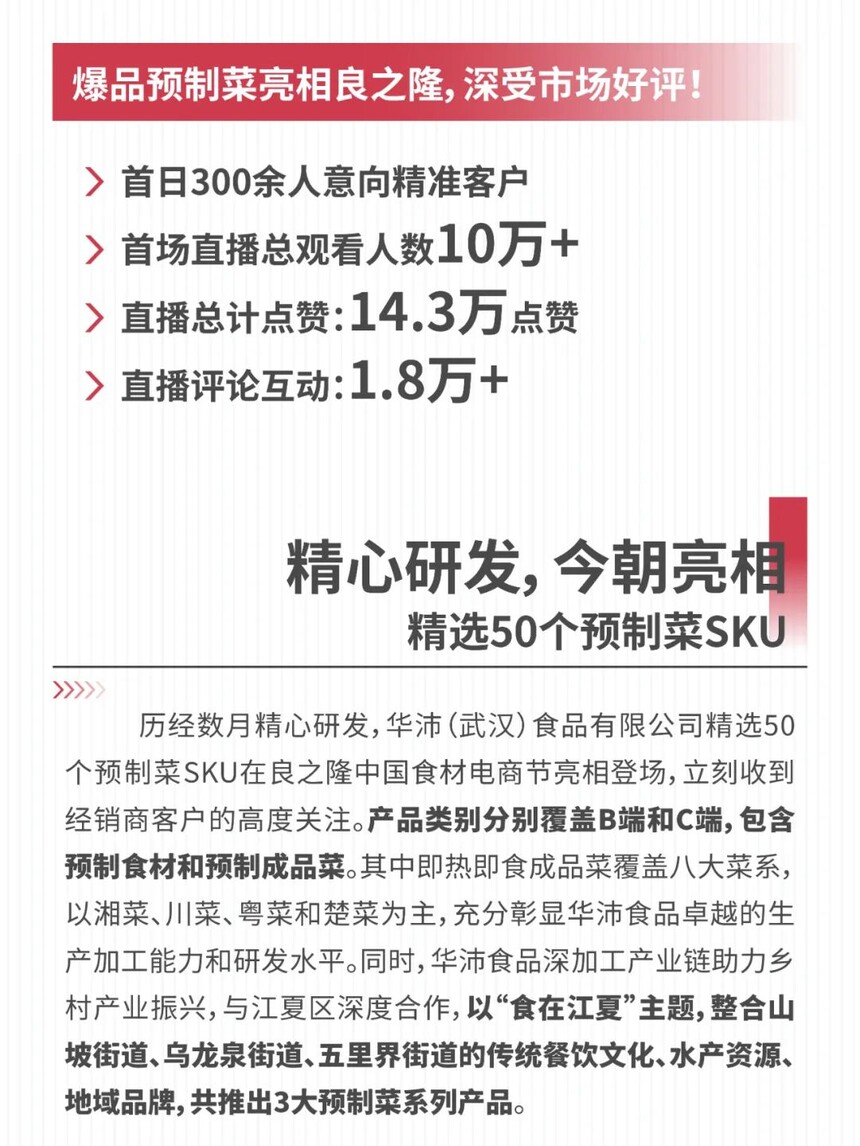 爆品预制菜亮相良之隆，深受市场好评！

首日300余人意向精准客户

首场直播总观看人数10万+

直播总计点赞：14.3万点赞

直播评论互动：1.8万+

精心研发，今朝亮相

精选50个预制菜SKU

历经数月精心研发，华沛（武汉）食品有限公司精选50个预制菜SKU在良之隆中国食材电商节亮相登场，立刻收到经销商客户的高度关注。产品类别分别覆盖B端和C端，包含预制食材和预制成品菜。其中即热即食成品菜覆盖八大菜系，以湘菜、川菜、粤菜和楚菜为主，充分彰显华沛食品卓越的生产加工能力和研发水平。同时，华沛食品深加工产业链助力乡村产业振兴，与江夏区深度合作，以“食在江夏”主题，整合山坡街道、乌龙泉街道、五里界街道的传统餐饮文化、水产资源、地域品牌，共推出3大预制菜系列产品。